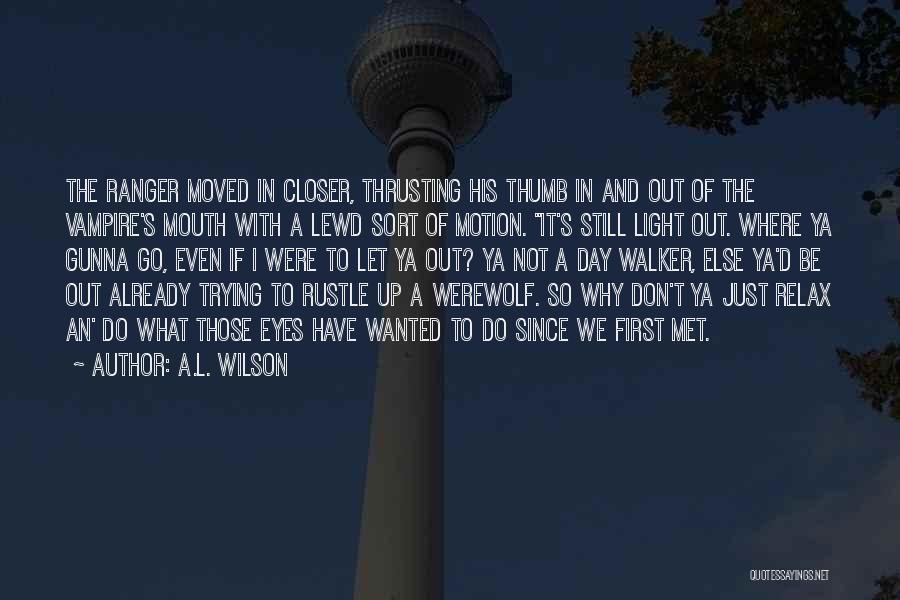 THE RANGER MOVED IN CLOSER, THRUSTING HIS THUMB IN AND OUT OF THE VAMPIRE'S MOUTH WITH A LEWD SORT OF MOTION. "IT'S STILL LIGHT OUT. WHERE YA GUNNA GO, EVEN IF I WERE TO LET YA OUT? YA NOT A DAY WALKER, ELSE YA'D BE OUT ALREADY TRYING TO RUSTLE UP A WEREWOLF. SO WHY DON'T YA JUST RELAX AN' DO WHAT THOSE EYES HAVE WANTED TO DO SINCE WE FIRST MET.

~ AUTHOR: A.L. WILSON

QUOTESSAYINGS.NET